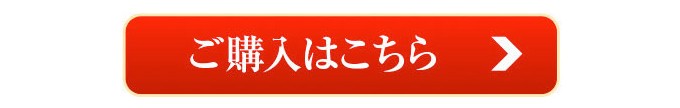 ご購入はこちら